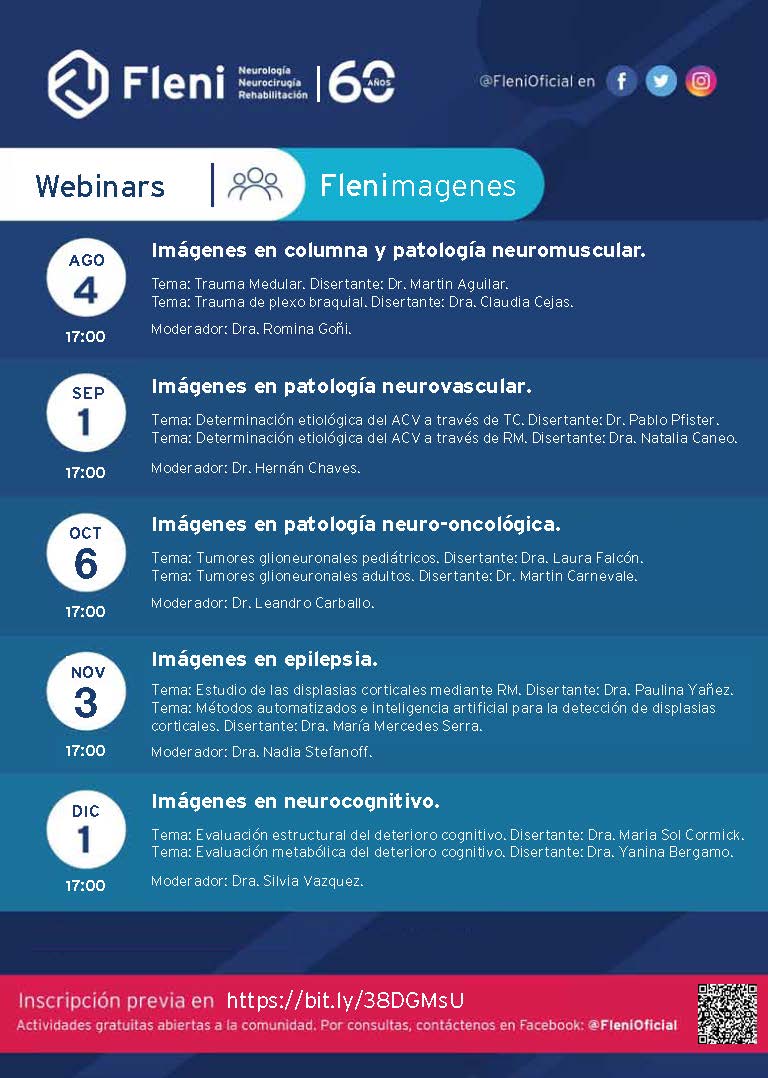 Fleni
Neurología
Neurocirugía
Rehabilitación
60 AÑOS

@FleniOficial en

Webinars

Flenimagenes

AGO
4
17:00

Imágenes en columna y patología neuromuscular.

Tema: Trauma Medular. Disertante: Dr. Martin Aguilar.
Tema: Trauma de plexo braquial. Disertante: Dra. Claudia Cejas.

Moderador: Dra. Romina Goñi.

SEP
1
17:00

Imágenes en patología neurovascular.

Tema: Determinación etiológica del ACV a través de TC. Disertante: Dr. Pablo Pfister.
Tema: Determinación etiológica del ACV a través de RM. Disertante: Dra. Natalia Caneo.

Moderador: Dr. Hernán Chaves.

OCT
6
17:00

Imágenes en patología neuro-oncológica.

Tema: Tumores glioneuronales pediátricos. Disertante: Dra. Laura Falcón.
Tema: Tumores glioneuronales adultos. Disertante: Dr. Martin Carnevale.

Moderador: Dr. Leandro Carballo.

NOV
3
17:00

Imágenes en epilepsia.

Tema: Estudio de las displasias corticales mediante RM. Disertante: Dra. Paulina Yañez.
Tema: Métodos automatizados e inteligencia artificial para la detección de displasias corticales. Disertante: Dra. María Mercedes Serra.

Moderador: Dra. Nadia Stefanoff.

DIC
1
17:00

Imágenes en neurocognitivo.

Tema: Evaluación estructural del deterioro cognitivo. Disertante: Dra. Maria Sol Cormick.
Tema: Evaluación metabólica del deterioro cognitivo. Disertante: Dra. Yanina Bergamo.

Moderador: Dra. Silvia Vazquez.

Inscripción previa en https://bit.ly/38DGMsU
Actividades gratuitas abiertas a la comunidad. Por consultas, contáctenos en Facebook: @FleniOficial